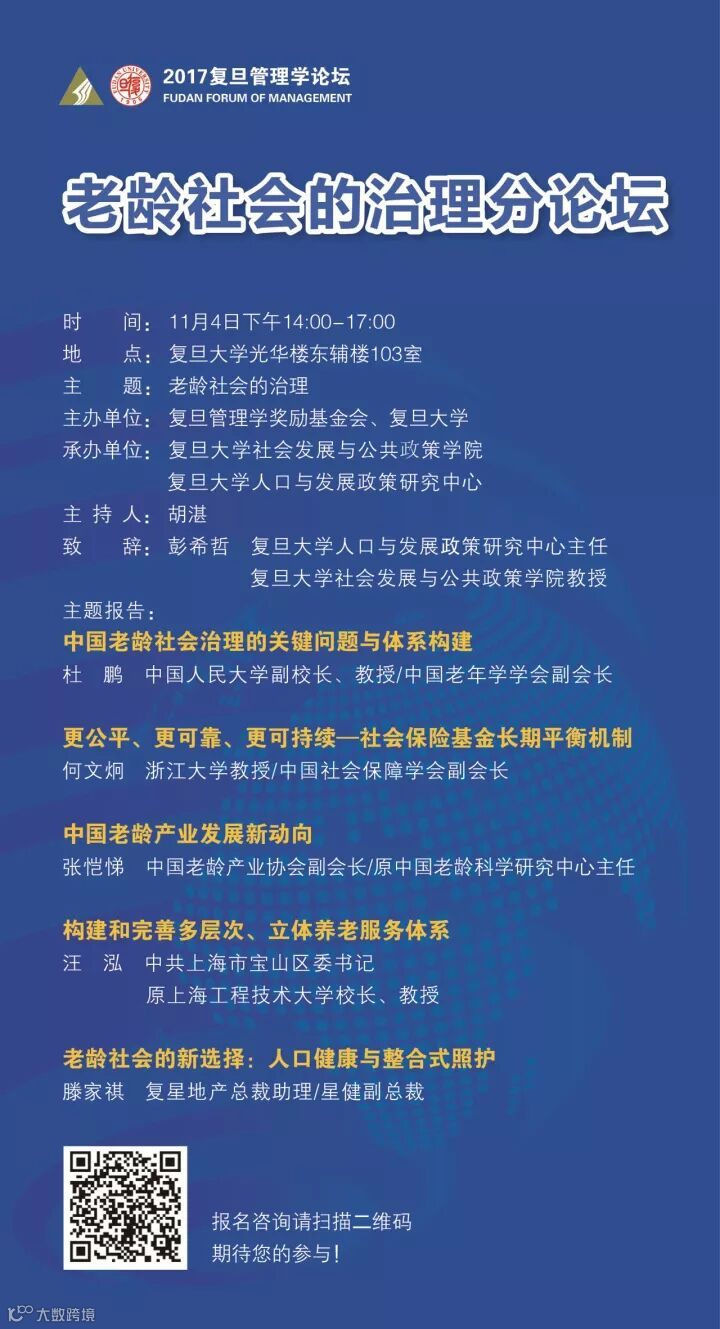 2017复旦管理学论坛
FUDAN FORUM OF MANAGEMENT

老龄社会的治理分论坛

时　　间：11月4日下午14:00-17:00
地　　点：复旦大学光华楼东辅楼103室
主　　题：老龄社会的治理
主办单位：复旦管理学奖励基金会、复旦大学
承办单位：复旦大学社会发展与公共政策学院
复旦大学人口与发展政策研究中心
主 持 人：胡湛
致　　辞：彭希哲　复旦大学人口与发展政策研究中心主任
复旦大学社会发展与公共政策学院教授
主题报告：

中国老龄社会治理的关键问题与体系构建
杜　鹏　中国人民大学副校长、教授/中国老年学学会副会长

更公平、更可靠、更可持续—社会保险基金长期平衡机制
何文炯　浙江大学教授/中国社会保障学会副会长

中国老龄产业发展新动向
张恺悌　中国老龄产业协会副会长/原中国老龄科学研究中心主任

构建和完善多层次、立体养老服务体系
汪　泓　中共上海市宝山区委书记
原上海工程技术大学校长、教授

老龄社会的新选择：人口健康与整合式照护
滕家祺　复星地产总裁助理/星健副总裁

报名咨询请扫描二维码
期待您的参与!

大数跨境